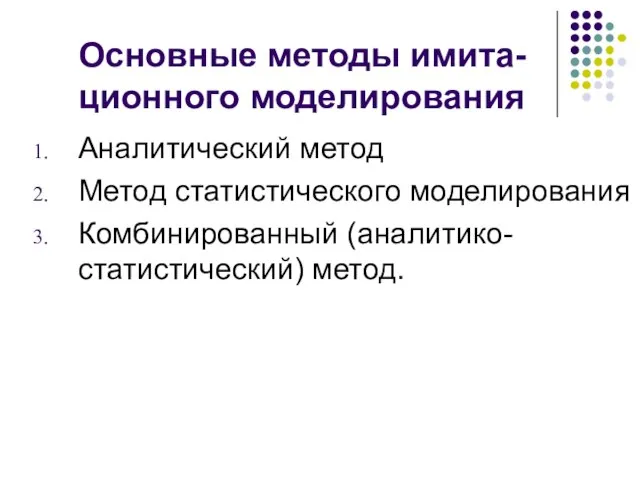 Основные методы имитационного моделирования

1. Аналитический метод
2. Метод статистического моделирования
3. Комбинированный (аналитико-статистический) метод.